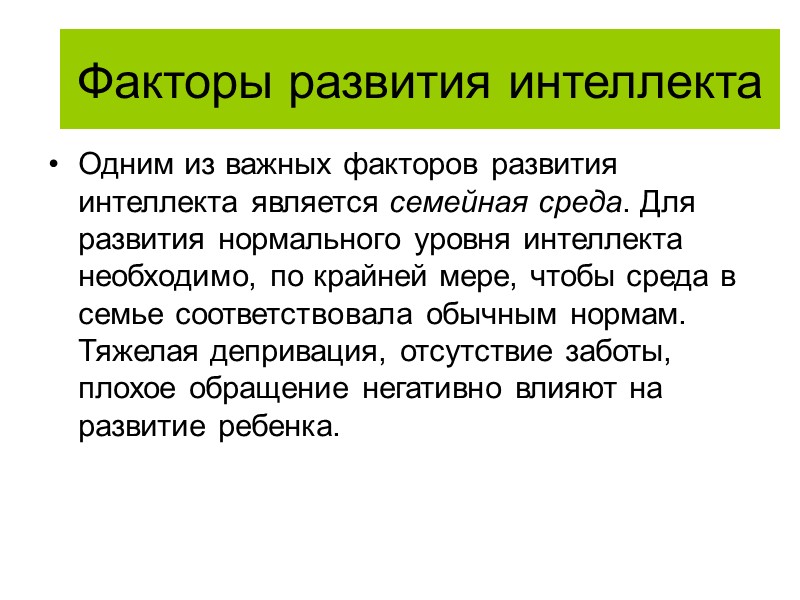 Факторы развития интеллекта

• Одним из важных факторов развития интеллекта является семейная среда. Для развития нормального уровня интеллекта необходимо, по крайней мере, чтобы среда в семье соответствовала обычным нормам. Тяжелая депривация, отсутствие заботы, плохое обращение негативно влияют на развитие ребенка.